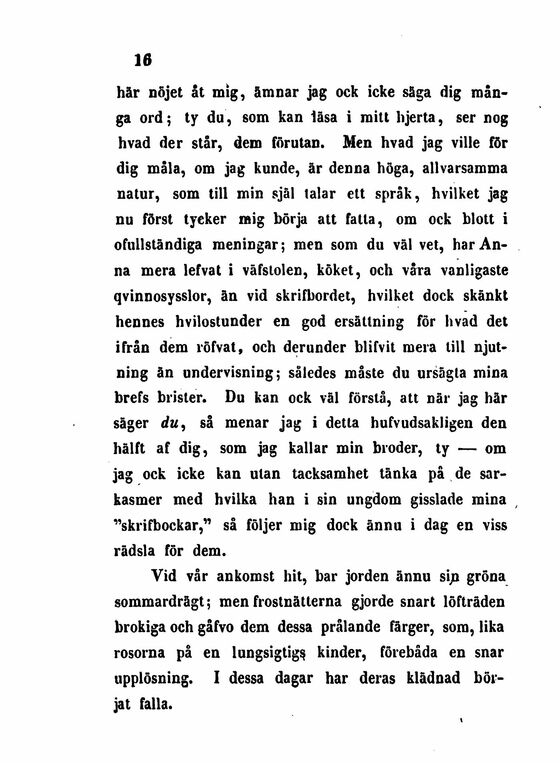 16

här nöjet åt mig, ämnar jag ock icke säga dig många ord; ty du, som kan läsa i mitt hjerta, ser nog hvad der står, dem förutan. Men hvad jag ville för dig måla, om jag kunde, är denna höga, allvarsamma natur, som till min själ talar ett språk, hvilket jag nu först tycker mig börja att fatta, om ock blott i ofullständiga meningar; men som du väl vet, har Anna mera lefvat i väfstolen, köket, och våra vanligaste qvinnosysslor, än vid skrifbordet, hvilket dock skänkt hennes hvilostunder en god ersättning för hvad det ifrån dem röfvat, och derunder blifvit mera till njutning än undervisning; således måste du ursägta mina brefs brister. Du kan ock väl förstå, att när jag här säger du, så menar jag i detta hufvudsakligen den hälft af dig, som jag kallar min broder, ty — om jag ock icke kan utan tacksamhet tänka på de sarkasmer med hvilka han i sin ungdom gisslade mina "skrifbockar," så följer mig dock ännu i dag en viss rädsla för dem.

Vid vår ankomst hit, bar jorden ännu sin gröna sommardrägt; men frostnätterna gjorde snart löfträden brokiga och gåfvo dem dessa prålande färger, som, lika rosorna på en lungsigtigs kinder, förebåda en snar upplösning. I dessa dagar har deras klädnad börjat falla.